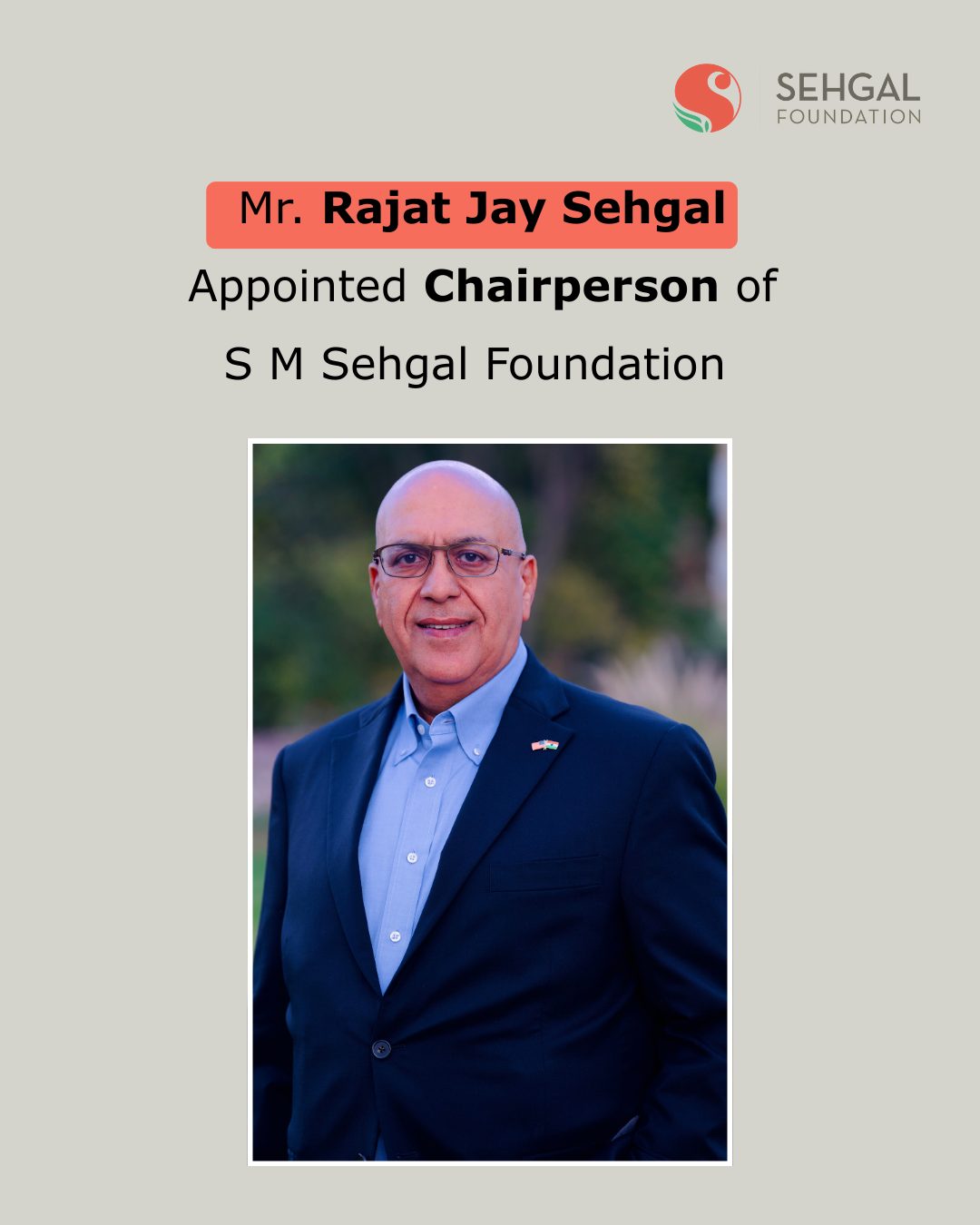 SEHGAL
FOUNDATION

Mr. Rajat Jay Sehgal

Appointed Chairperson of

S M Sehgal Foundation